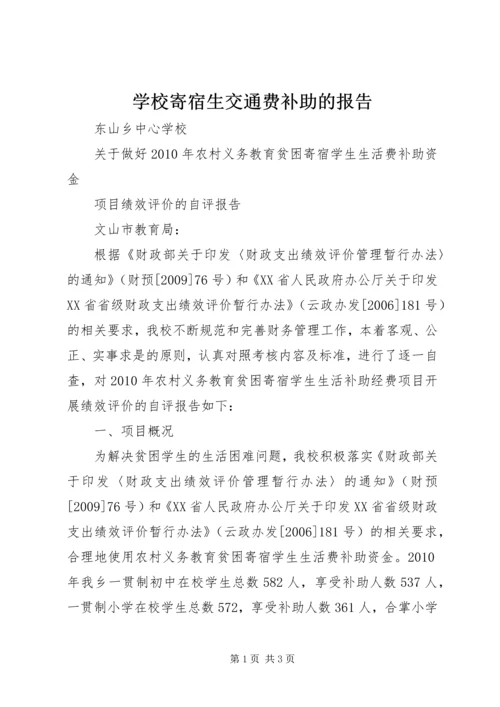 学校寄宿生交通费补助的报告

东山乡中心学校

关于做好2010年农村义务教育贫困寄宿学生生活费补助资金

项目绩效评价的自评报告

文山市教育局：

根据《财政部关于印发〈财政支出绩效评价管理暂行办法〉的通知》（财预[2009]76号）和《XX省人民政府办公厅关于印发XX省省级财政支出绩效评价暂行办法》（云政办发[2006]181号）的相关要求，我校不断规范和完善财务管理工作，本着客观、公正、实事求是的原则，认真对照考核内容及标准，进行了逐一自查，对2010年农村义务教育贫困寄宿学生生活补助经费项目开展绩效评价的自评报告如下：

一、项目概况

为解决贫困学生的生活困难问题，我校积极落实《财政部关于印发〈财政支出绩效评价管理暂行办法〉的通知》（财预[2009]76号）和《XX省人民政府办公厅关于印发XX省省级财政支出绩效评价暂行办法》（云政办发[2006]181号）的相关要求，合理地使用农村义务教育贫困寄宿学生生活费补助资金。2010年我乡一贯制初中在校学生总数582人，享受补助人数537人，一贯制小学在校学生总数572，享受补助人数361人，合掌小学

第1页 共3页